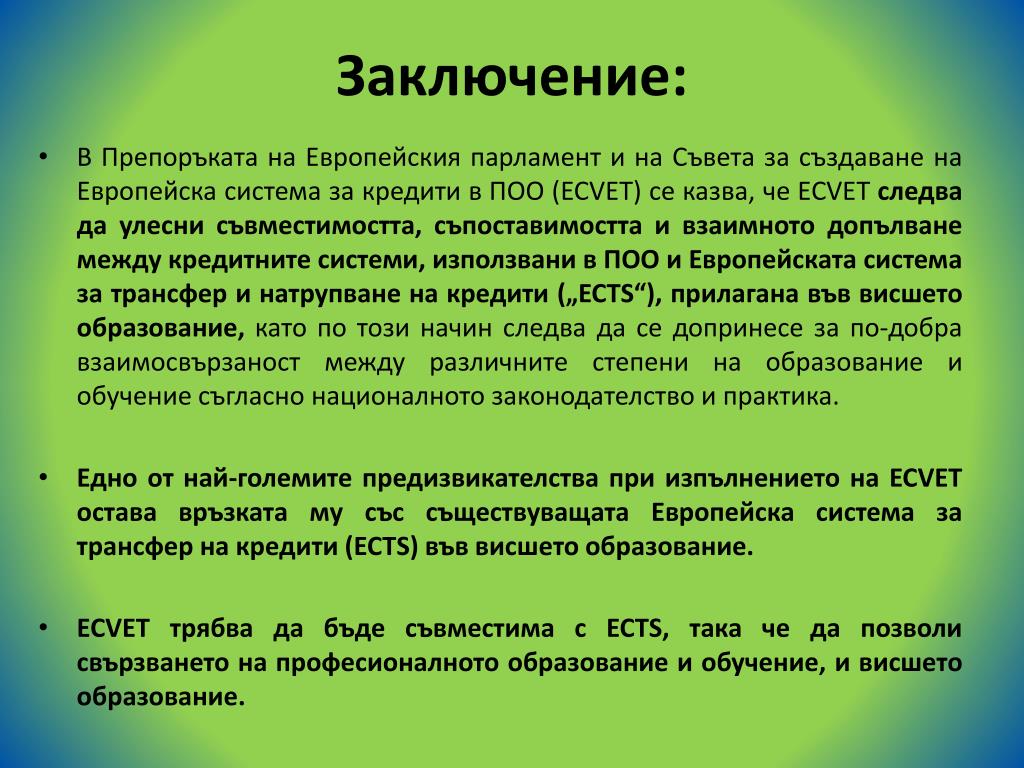 Заключение:

• В Препоръката на Европейския парламент и на Съвета за създаване на Европейска система за кредити в ПОО (ECVET) се казва, че ECVET следва да улесни съвместимостта, съпоставимостта и взаимното допълване между кредитните системи, използвани в ПОО и Европейската система за трансфер и натрупване на кредити („ECTS“), прилагана във висшето образование, като по този начин следва да се допринесе за по-добра взаимосвързаност между различните степени на образование и обучение съгласно националното законодателство и практика.

• Едно от най-големите предизвикателства при изпълнението на ECVET остава връзката му със съществуващата Европейска система за трансфер на кредити (ECTS) във висшето образование.

• ECVET трябва да бъде съвместима с ECTS, така че да позволи свързването на професионалното образование и обучение, и висшето образование.